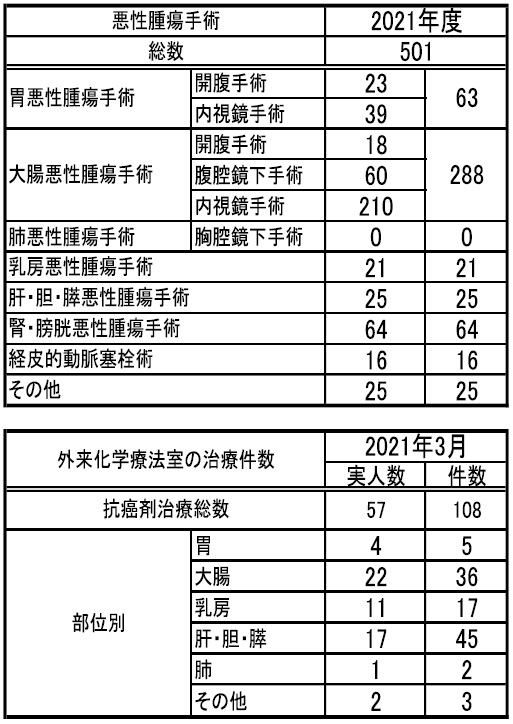 | 悪性腫瘍手術 | | 2021年度 | |
|---|---|---|---|
| 総数 | | 501 | |
| 胃悪性腫瘍手術 | 開腹手術 | 23 | 63 |
| | 内視鏡手術 | 39 | |
| 大腸悪性腫瘍手術 | 開腹手術 | 18 | 288 |
| | 腹腔鏡下手術 | 60 | |
| | 内視鏡手術 | 210 | |
| 肺悪性腫瘍手術 | 胸腔鏡下手術 | 0 | 0 |
| 乳房悪性腫瘍手術 | | 21 | 21 |
| 肝・胆・膵悪性腫瘍手術 | | 25 | 25 |
| 腎・膀胱悪性腫瘍手術 | | 64 | 64 |
| 経皮的動脈塞栓術 | | 16 | 16 |
| その他 | | 25 | 25 |

| 外来化学療法室の治療件数 | | 2021年3月 | |
|---|---|---|---|
| | | 実人数 | 件数 |
| 抗癌剤治療総数 | | 57 | 108 |
| 部位別 | 胃 | 4 | 5 |
| | 大腸 | 22 | 36 |
| | 乳房 | 11 | 17 |
| | 肝・胆・膵 | 17 | 45 |
| | 肺 | 1 | 2 |
| | その他 | 2 | 3 |